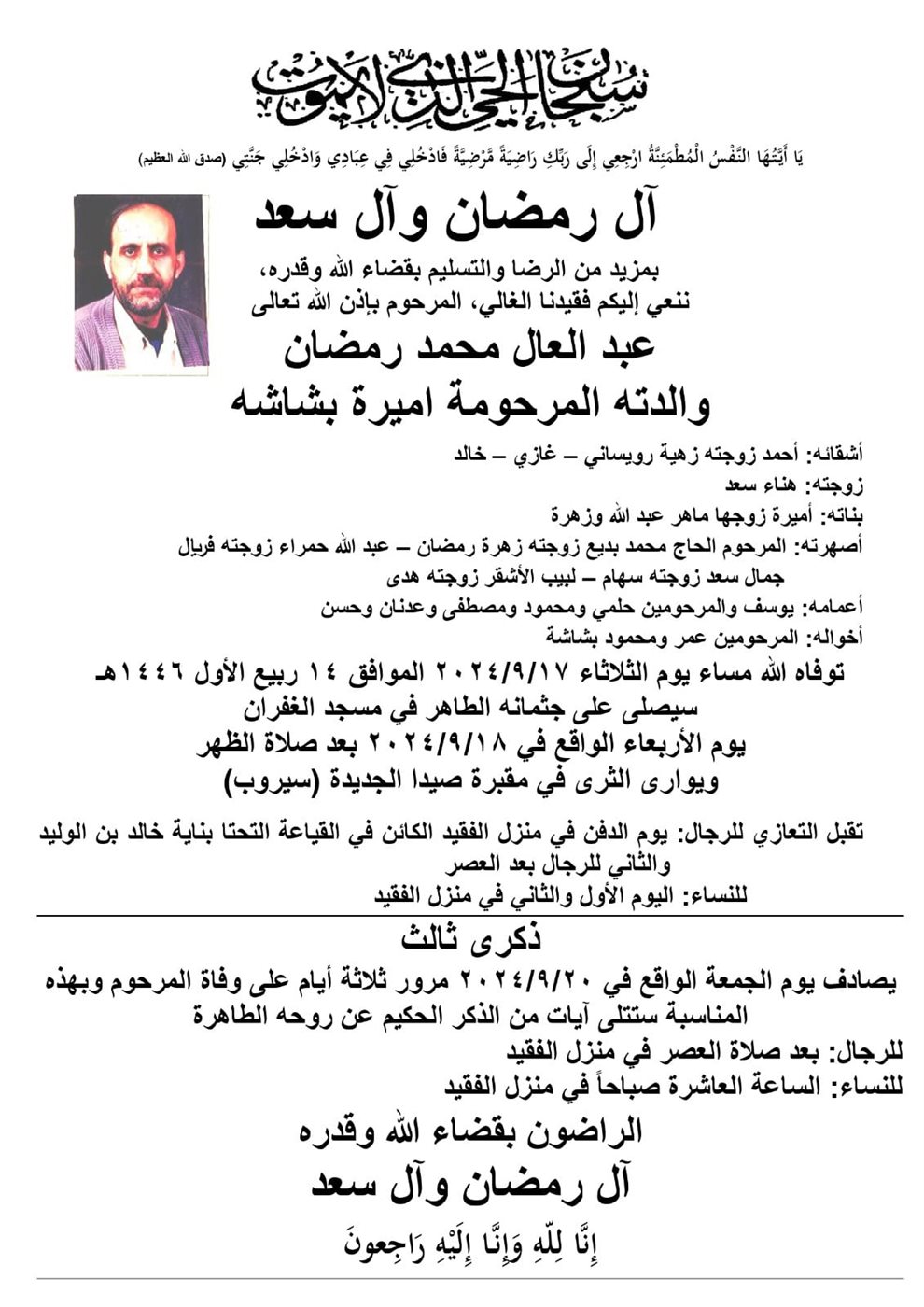 سبحان الحي الذي لا يموت

يَا أَيَّتُهَا النَّفْسُ الْمُطْمَئِنَّةُ ارْجِعِي إِلَى رَبِّكِ رَاضِيَةً مَّرْضِيَّةً فَادْخُلِي فِي عِبَادِي وَادْخُلِي جَنَّتِي (صدق الله العظيم)

آل رمضان وآل سعد

بمزيد من الرضا والتسليم بقضاء الله وقدره،
ننعي إليكم فقيدنا الغالي، المرحوم بإذن الله تعالى

عبد العال محمد رمضان
والدته المرحومة اميرة بشاشه

أشقائه: أحمد زوجته زهية رويساني – غازي – خالد
زوجته: هناء سعد
بناته: أميرة زوجها ماهر عبد الله وزهرة
أصهرته: المرحوم الحاج محمد بديع زوجته زهرة رمضان – عبد الله حمراء زوجته فريال
جمال سعد زوجته سهام – لبيب الأشقر زوجته هدى
أعمامه: يوسف والمرحومين حلمي ومحمود ومصطفى وعدنان وحسن
أخواله: المرحومين عمر ومحمود بشاشة

توفاه الله مساء يوم الثلاثاء ٢٠٢٤/٩/١٧ الموافق ١٤ ربيع الأول ١٤٤٦هـ
سيصلى على جثمانه الطاهر في مسجد الغفران
يوم الأربعاء الواقع في ٢٠٢٤/٩/١٨ بعد صلاة الظهر
ويوارى الثرى في مقبرة صيدا الجديدة (سيروب)

تقبل التعازي للرجال: يوم الدفن في منزل الفقيد الكائن في القياعة التحتا بناية خالد بن الوليد والثاني للرجال بعد العصر
للنساء: اليوم الأول والثاني في منزل الفقيد

ذكرى ثالث

يصادف يوم الجمعة الواقع في ٢٠٢٤/٩/٢٠ مرور ثلاثة أيام على وفاة المرحوم وبهذه المناسبة ستتلى آيات من الذكر الحكيم عن روحه الطاهرة
للرجال: بعد صلاة العصر في منزل الفقيد
للنساء: الساعة العاشرة صباحاً في منزل الفقيد

الراضون بقضاء الله وقدره
آل رمضان وآل سعد

إِنَّا لِلَّهِ وَإِنَّا إِلَيْهِ رَاجِعونَ